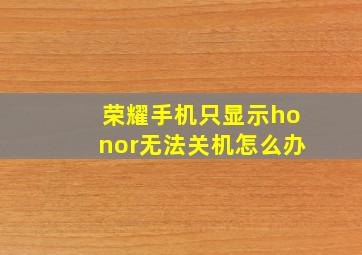 荣耀手机只显示honor无法关机怎么办